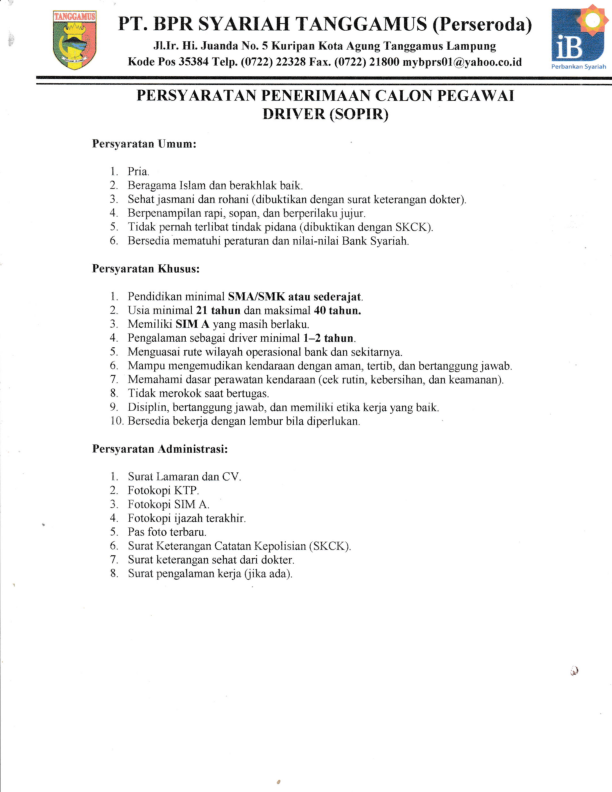 TANGGAMUS

PT. BPR SYARIAH TANGGAMUS (Perseroda)

Jl.Ir. Hi. Juanda No. 5 Kuripan Kota Agung Tanggamus Lampung
Kode Pos 35384 Telp. (0722) 22328 Fax. (0722) 21800 mybprs01@yahoo.co.id

iB
Perbankan Syariah

PERSYARATAN PENERIMAAN CALON PEGAWAI
DRIVER (SOPIR)

Persyaratan Umum:

1. Pria.
2. Beragama Islam dan berakhlak baik.
3. Sehat jasmani dan rohani (dibuktikan dengan surat keterangan dokter).
4. Berpenampilan rapi, sopan, dan berperilaku jujur.
5. Tidak pernah terlibat tindak pidana (dibuktikan dengan SKCK).
6. Bersedia mematuhi peraturan dan nilai-nilai Bank Syariah.

Persyaratan Khusus:

1. Pendidikan minimal SMA/SMK atau sederajat.
2. Usia minimal 21 tahun dan maksimal 40 tahun.
3. Memiliki SIM A yang masih berlaku.
4. Pengalaman sebagai driver minimal 1–2 tahun.
5. Menguasai rute wilayah operasional bank dan sekitarnya.
6. Mampu mengemudikan kendaraan dengan aman, tertib, dan bertanggung jawab.
7. Memahami dasar perawatan kendaraan (cek rutin, kebersihan, dan keamanan).
8. Tidak merokok saat bertugas.
9. Disiplin, bertanggung jawab, dan memiliki etika kerja yang baik.
10. Bersedia bekerja dengan lembur bila diperlukan.

Persyaratan Administrasi:

1. Surat Lamaran dan CV.
2. Fotokopi KTP.
3. Fotokopi SIM A.
4. Fotokopi ijazah terakhir.
5. Pas foto terbaru.
6. Surat Keterangan Catatan Kepolisian (SKCK).
7. Surat keterangan sehat dari dokter.
8. Surat pengalaman kerja (jika ada).